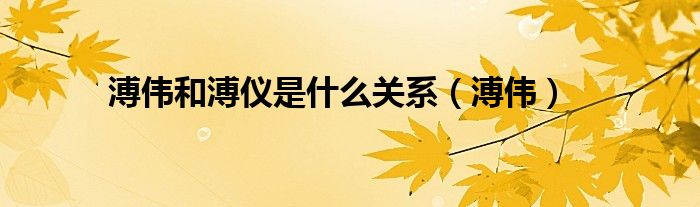 溥伟和溥仪是什么关系（溥伟）